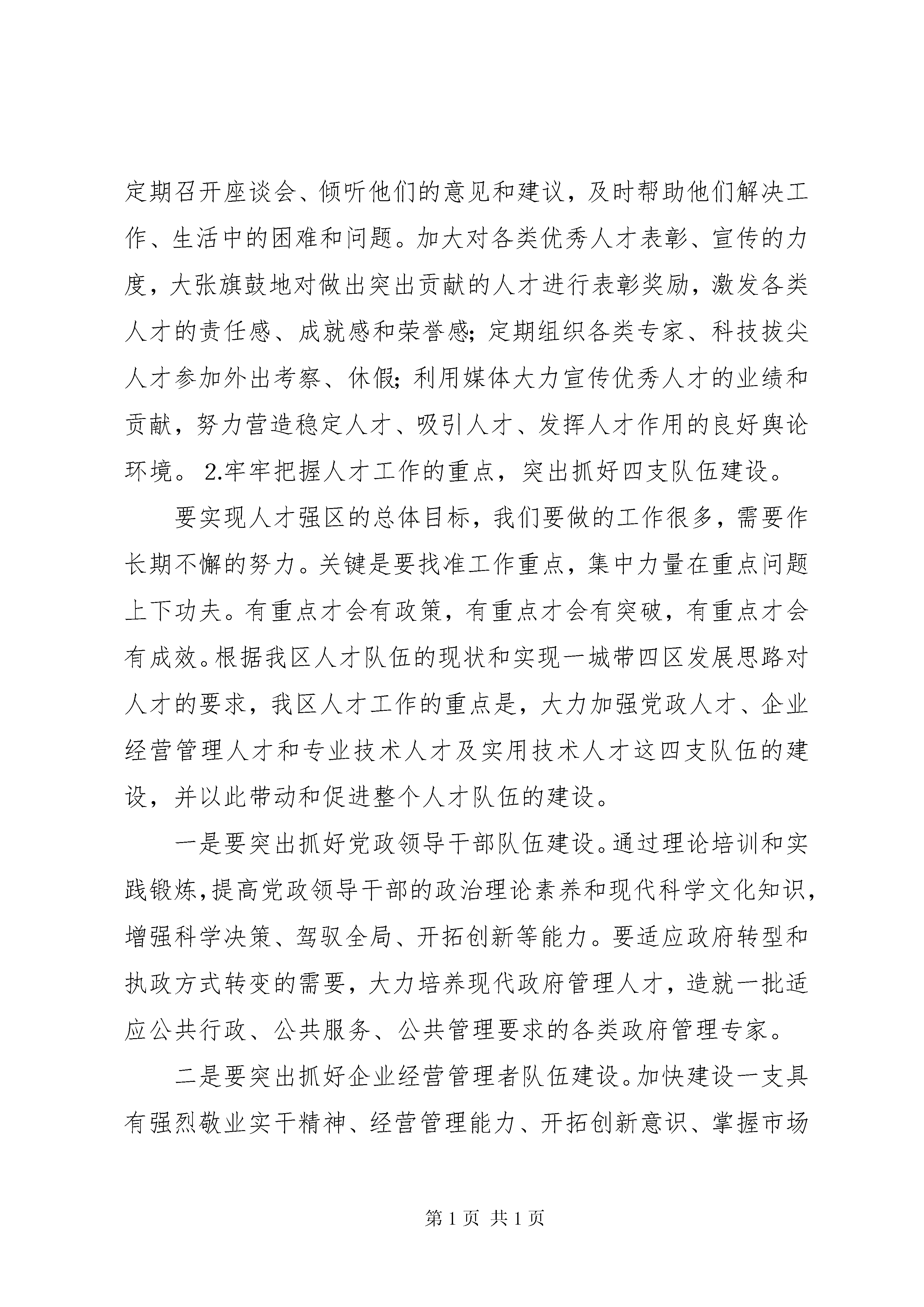 定期召开座谈会、倾听他们的意见和建议，及时帮助他们解决工作、生活中的困难和问题。加大对各类优秀人才表彰、宣传的力度，大张旗鼓地对做出突出贡献的人才进行表彰奖励，激发各类人才的责任感、成就感和荣誉感；定期组织各类专家、科技拔尖人才参加外出考察、休假；利用媒体大力宣传优秀人才的业绩和贡献，努力营造稳定人才、吸引人才、发挥人才作用的良好舆论环境。 2.牢牢把握人才工作的重点，突出抓好四支队伍建设。

要实现人才强区的总体目标，我们要做的工作很多，需要作长期不懈的努力。关键是要找准工作重点，集中力量在重点问题上下功夫。有重点才会有政策，有重点才会有突破，有重点才会有成效。根据我区人才队伍的现状和实现一城带四区发展思路对人才的要求，我区人才工作的重点是，大力加强党政人才、企业经营管理人才和专业技术人才及实用技术人才这四支队伍的建设，并以此带动和促进整个人才队伍的建设。

一是要突出抓好党政领导干部队伍建设。通过理论培训和实践锻炼，提高党政领导干部的政治理论素养和现代科学文化知识，增强科学决策、驾驭全局、开拓创新等能力。要适应政府转型和执政方式转变的需要，大力培养现代政府管理人才，造就一批适应公共行政、公共服务、公共管理要求的各类政府管理专家。

二是要突出抓好企业经营管理者队伍建设。加快建设一支具有强烈敬业实干精神、经营管理能力、开拓创新意识、掌握市场

第 1 页 共 1 页